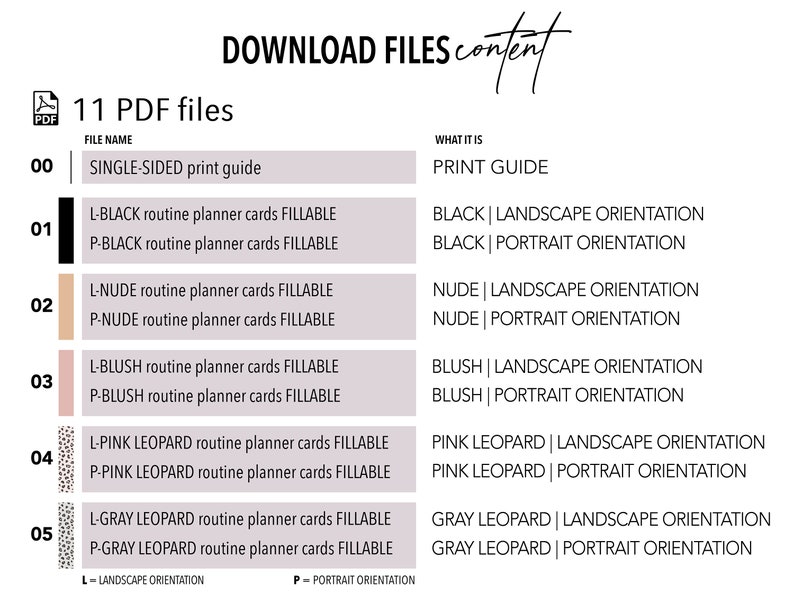 DOWNLOAD FILES content

PDF 11 PDF files

| | FILE NAME | WHAT IT IS |
|---|---|---|
| 00 | SINGLE-SIDED print guide | PRINT GUIDE |
| 01 | L-BLACK routine planner cards FILLABLE | BLACK \| LANDSCAPE ORIENTATION |
| | P-BLACK routine planner cards FILLABLE | BLACK \| PORTRAIT ORIENTATION |
| 02 | L-NUDE routine planner cards FILLABLE | NUDE \| LANDSCAPE ORIENTATION |
| | P-NUDE routine planner cards FILLABLE | NUDE \| PORTRAIT ORIENTATION |
| 03 | L-BLUSH routine planner cards FILLABLE | BLUSH \| LANDSCAPE ORIENTATION |
| | P-BLUSH routine planner cards FILLABLE | BLUSH \| PORTRAIT ORIENTATION |
| 04 | L-PINK LEOPARD routine planner cards FILLABLE | PINK LEOPARD \| LANDSCAPE ORIENTATION |
| | P-PINK LEOPARD routine planner cards FILLABLE | PINK LEOPARD \| PORTRAIT ORIENTATION |
| 05 | L-GRAY LEOPARD routine planner cards FILLABLE | GRAY LEOPARD \| LANDSCAPE ORIENTATION |
| | P-GRAY LEOPARD routine planner cards FILLABLE | GRAY LEOPARD \| PORTRAIT ORIENTATION |

L = LANDSCAPE ORIENTATION P = PORTRAIT ORIENTATION